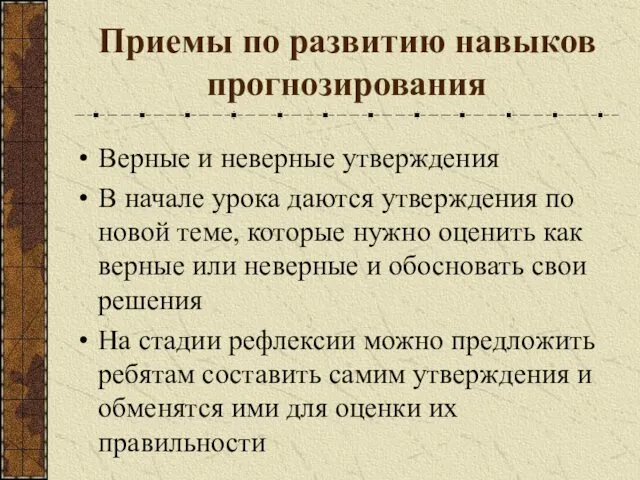 Приемы по развитию навыков прогнозирования

• Верные и неверные утверждения
• В начале урока даются утверждения по новой теме, которые нужно оценить как верные или неверные и обосновать свои решения
• На стадии рефлексии можно предложить ребятам составить самим утверждения и обменятся ими для оценки их правильности